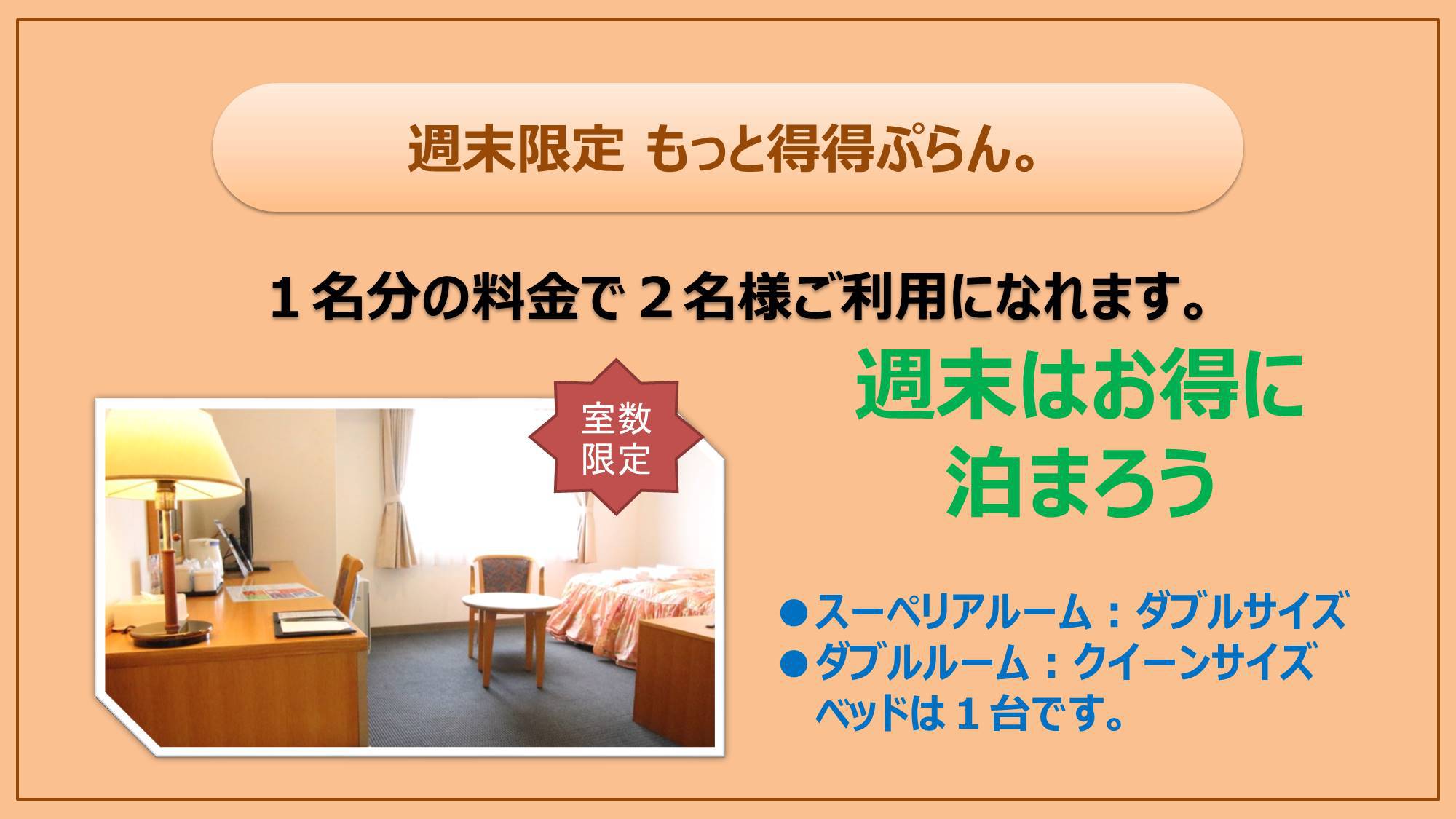 週末限定 もっと得得ぷらん。

１名分の料金で ２名様ご利用になれます。

室数限定

週末はお得に泊まろう

●スーペリアルーム：ダブルサイズ
●ダブルルーム：クイーンサイズ
ベッドは１台です。